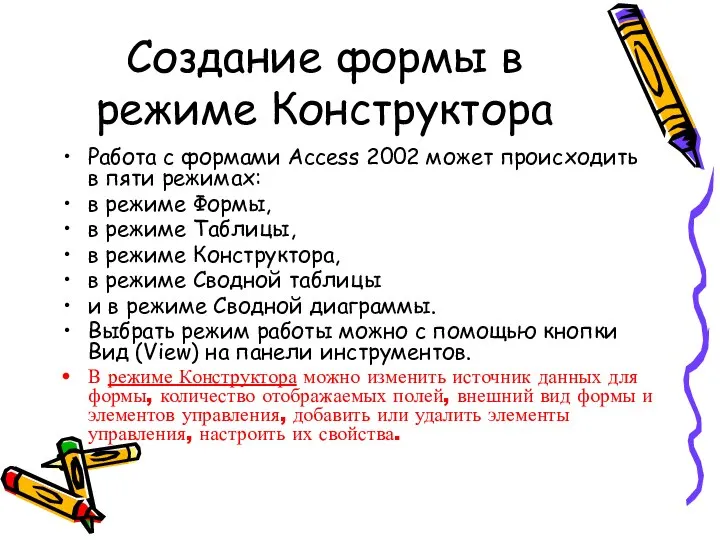 Создание формы в режиме Конструктора

• Работа с формами Access 2002 может происходить в пяти режимах:
• в режиме Формы,
• в режиме Таблицы,
• в режиме Конструктора,
• в режиме Сводной таблицы
• и в режиме Сводной диаграммы.
• Выбрать режим работы можно с помощью кнопки Вид (View) на панели инструментов.
• В режиме Конструктора можно изменить источник данных для формы, количество отображаемых полей, внешний вид формы и элементов управления, добавить или удалить элементы управления, настроить их свойства.